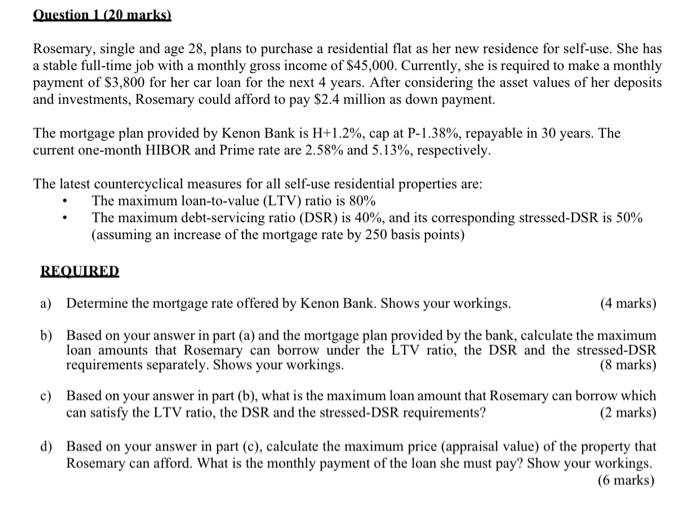 Question 1 (20 marks)

Rosemary, single and age 28, plans to purchase a residential flat as her new residence for self-use. She has a stable full-time job with a monthly gross income of \$45,000. Currently, she is required to make a monthly payment of \$3,800 for her car loan for the next 4 years. After considering the asset values of her deposits and investments, Rosemary could afford to pay \$2.4 million as down payment.

The mortgage plan provided by Kenon Bank is H+1.2%, cap at P-1.38%, repayable in 30 years. The current one-month HIBOR and Prime rate are 2.58% and 5.13%, respectively.

The latest countercyclical measures for all self-use residential properties are:
• The maximum loan-to-value (LTV) ratio is 80%
• The maximum debt-servicing ratio (DSR) is 40%, and its corresponding stressed-DSR is 50% (assuming an increase of the mortgage rate by 250 basis points)

REQUIRED

a) Determine the mortgage rate offered by Kenon Bank. Shows your workings. (4 marks)

b) Based on your answer in part (a) and the mortgage plan provided by the bank, calculate the maximum loan amounts that Rosemary can borrow under the LTV ratio, the DSR and the stressed-DSR requirements separately. Shows your workings. (8 marks)

c) Based on your answer in part (b), what is the maximum loan amount that Rosemary can borrow which can satisfy the LTV ratio, the DSR and the stressed-DSR requirements? (2 marks)

d) Based on your answer in part (c), calculate the maximum price (appraisal value) of the property that Rosemary can afford. What is the monthly payment of the loan she must pay? Show your workings. (6 marks)